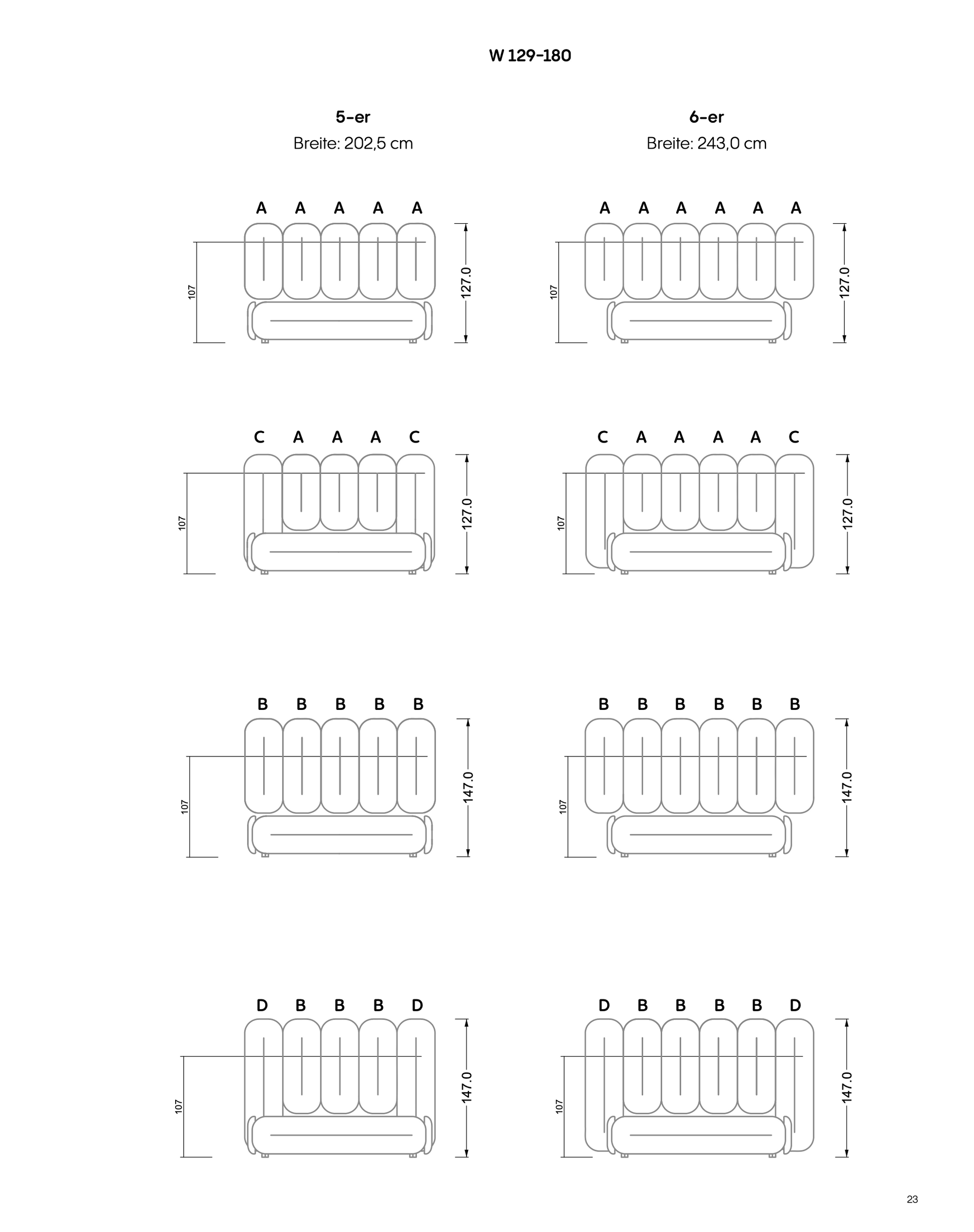 W 129-180

5-er
Breite: 202,5 cm

A A A A A

107

127.0

C A A A C

107

127.0

B B B B B

107

147.0

D B B B D

107

147.0

6-er
Breite: 243,0 cm

A A A A A A

107

127.0

C A A A A C

107

127.0

B B B B B B

107

147.0

D B B B B D

107

147.0

23